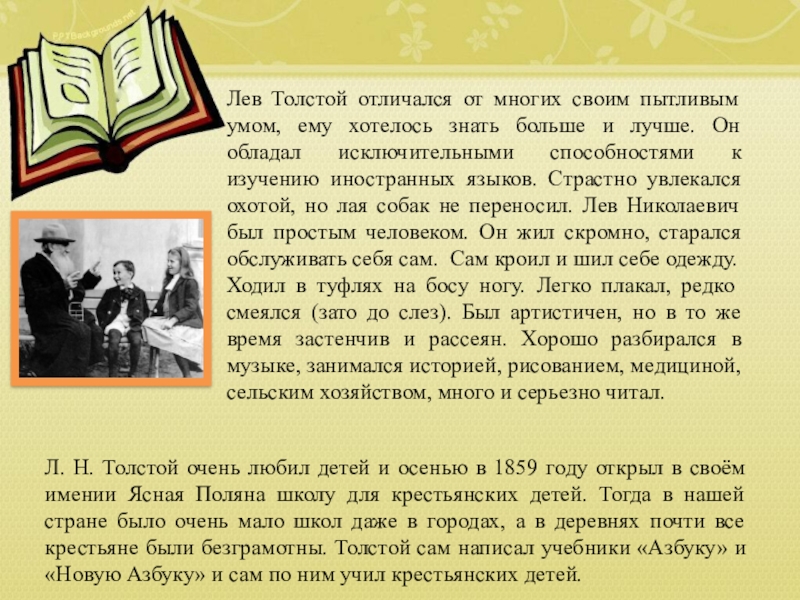 ©PPTBackgrounds.net

Лев Толстой отличался от многих своим пытливым умом, ему хотелось знать больше и лучше. Он обладал исключительными способностями к изучению иностранных языков. Страстно увлекался охотой, но лая собак не переносил. Лев Николаевич был простым человеком. Он жил скромно, старался обслуживать себя сам. Сам кроил и шил себе одежду. Ходил в туфлях на босу ногу. Легко плакал, редко смеялся (зато до слез). Был артистичен, но в то же время застенчив и рассеян. Хорошо разбирался в музыке, занимался историей, рисованием, медициной, сельским хозяйством, много и серьезно читал.

Л. Н. Толстой очень любил детей и осенью в 1859 году открыл в своём имении Ясная Поляна школу для крестьянских детей. Тогда в нашей стране было очень мало школ даже в городах, а в деревнях почти все крестьяне были безграмотны. Толстой сам написал учебники «Азбуку» и «Новую Азбуку» и сам по ним учил крестьянских детей.